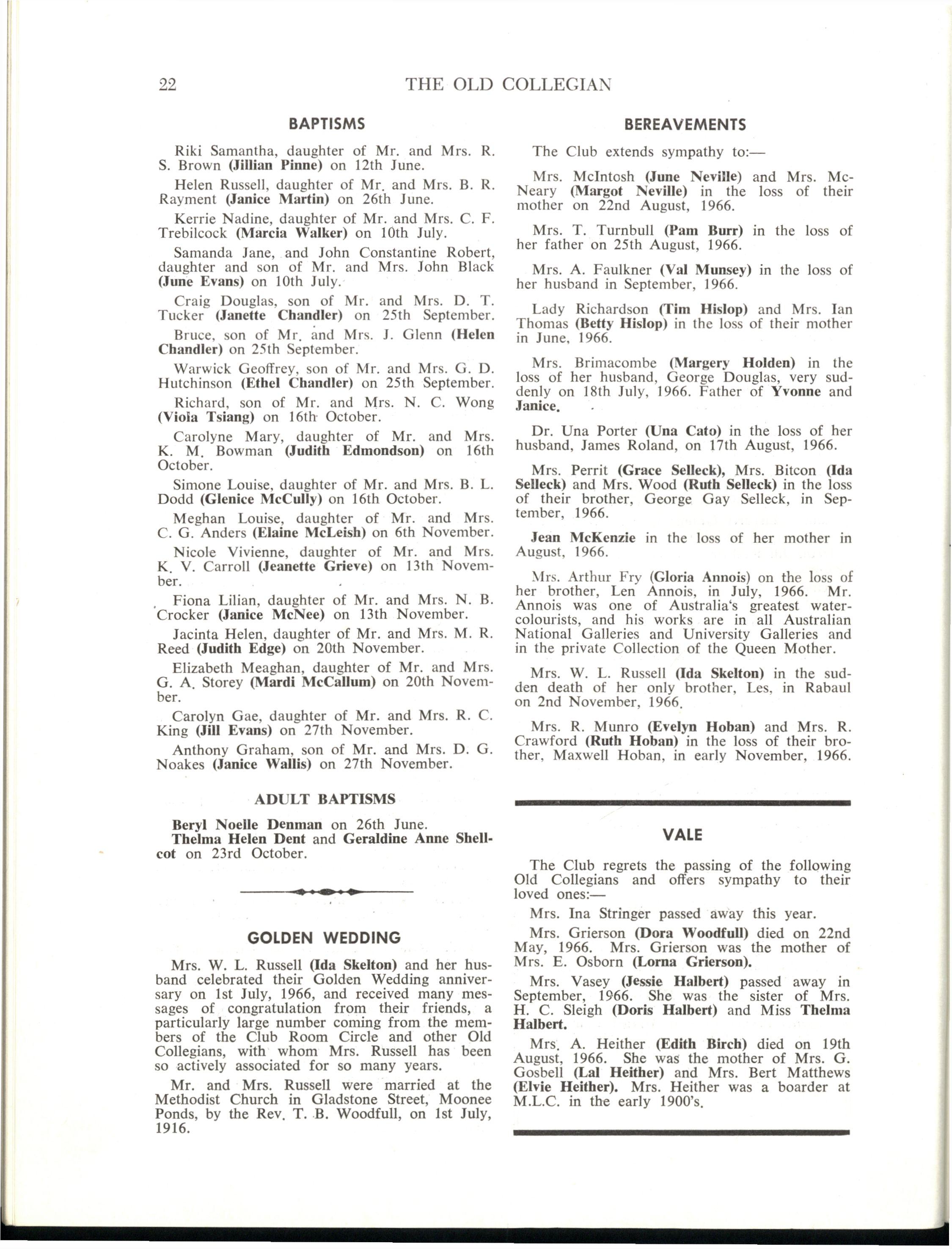 22 THE OLD COLLEGIAN

BAPTISMS

Riki Samantha, daughter of Mr. and Mrs. R. S. Brown (Jillian Pinne) on 12th June.

Helen Russell, daughter of Mr. and Mrs. B. R. Rayment (Janice Martin) on 26th June.

Kerrie Nadine, daughter of Mr. and Mrs. C. F. Trebilcock (Marcia Walker) on 10th July.

Samanda Jane, and John Constantine Robert, daughter and son of Mr. and Mrs. John Black (June Evans) on 10th July.

Craig Douglas, son of Mr. and Mrs. D. T. Tucker (Janette Chandler) on 25th September.

Bruce, son of Mr. and Mrs. J. Glenn (Helen Chandler) on 25th September.

Warwick Geoffrey, son of Mr. and Mrs. G. D. Hutchinson (Ethel Chandler) on 25th September.

Richard, son of Mr. and Mrs. N. C. Wong (Viola Tsiang) on 16th October.

Carolyne Mary, daughter of Mr. and Mrs. K. M. Bowman (Judith Edmondson) on 16th October.

Simone Louise, daughter of Mr. and Mrs. B. L. Dodd (Glenice McCully) on 16th October.

Meghan Louise, daughter of Mr. and Mrs. C. G. Anders (Elaine McLeish) on 6th November.

Nicole Vivienne, daughter of Mr. and Mrs. K. V. Carroll (Jeanette Grieve) on 13th November.

Fiona Lilian, daughter of Mr. and Mrs. N. B. Crocker (Janice McNee) on 13th November.

Jacinta Helen, daughter of Mr. and Mrs. M. R. Reed (Judith Edge) on 20th November.

Elizabeth Meaghan, daughter of Mr. and Mrs. G. A. Storey (Mardi McCallum) on 20th November.

Carolyn Gae, daughter of Mr. and Mrs. R. C. King (Jill Evans) on 27th November.

Anthony Graham, son of Mr. and Mrs. D. G. Noakes (Janice Wallis) on 27th November.

ADULT BAPTISMS

Beryl Noelle Denman on 26th June.
Thelma Helen Dent and Geraldine Anne Shellcot on 23rd October.

GOLDEN WEDDING

Mrs. W. L. Russell (Ida Skelton) and her husband celebrated their Golden Wedding anniversary on 1st July, 1966, and received many messages of congratulation from their friends, a particularly large number coming from the members of the Club Room Circle and other Old Collegians, with whom Mrs. Russell has been so actively associated for so many years.

Mr. and Mrs. Russell were married at the Methodist Church in Gladstone Street, Moonee Ponds, by the Rev. T. B. Woodfull, on 1st July, 1916.

BEREAVEMENTS

The Club extends sympathy to:—

Mrs. McIntosh (June Neville) and Mrs. McNeary (Margot Neville) in the loss of their mother on 22nd August, 1966.

Mrs. T. Turnbull (Pam Burr) in the loss of her father on 25th August, 1966.

Mrs. A. Faulkner (Val Munsey) in the loss of her husband in September, 1966.

Lady Richardson (Tim Hislop) and Mrs. Ian Thomas (Betty Hislop) in the loss of their mother in June, 1966.

Mrs. Brimacombe (Margery Holden) in the loss of her husband, George Douglas, very suddenly on 18th July, 1966. Father of Yvonne and Janice.

Dr. Una Porter (Una Cato) in the loss of her husband, James Roland, on 17th August, 1966.

Mrs. Perrit (Grace Selleck), Mrs. Bitcon (Ida Selleck) and Mrs. Wood (Ruth Selleck) in the loss of their brother, George Gay Selleck, in September, 1966.

Jean McKenzie in the loss of her mother in August, 1966.

Mrs. Arthur Fry (Gloria Annois) on the loss of her brother, Len Annois, in July, 1966. Mr. Annois was one of Australia's greatest watercolourists, and his works are in all Australian National Galleries and University Galleries and in the private Collection of the Queen Mother.

Mrs. W. L. Russell (Ida Skelton) in the sudden death of her only brother, Les, in Rabaul on 2nd November, 1966.

Mrs. R. Munro (Evelyn Hoban) and Mrs. R. Crawford (Ruth Hoban) in the loss of their brother, Maxwell Hoban, in early November, 1966.

VALE

The Club regrets the passing of the following Old Collegians and offers sympathy to their loved ones:—

Mrs. Ina Stringer passed away this year.

Mrs. Grierson (Dora Woodfull) died on 22nd May, 1966. Mrs. Grierson was the mother of Mrs. E. Osborn (Lorna Grierson).

Mrs. Vasey (Jessie Halbert) passed away in September, 1966. She was the sister of Mrs. H. C. Sleigh (Doris Halbert) and Miss Thelma Halbert.

Mrs. A. Heither (Edith Birch) died on 19th August, 1966. She was the mother of Mrs. G. Gosbell (Lal Heither) and Mrs. Bert Matthews (Elvie Heither). Mrs. Heither was a boarder at M.L.C. in the early 1900's.